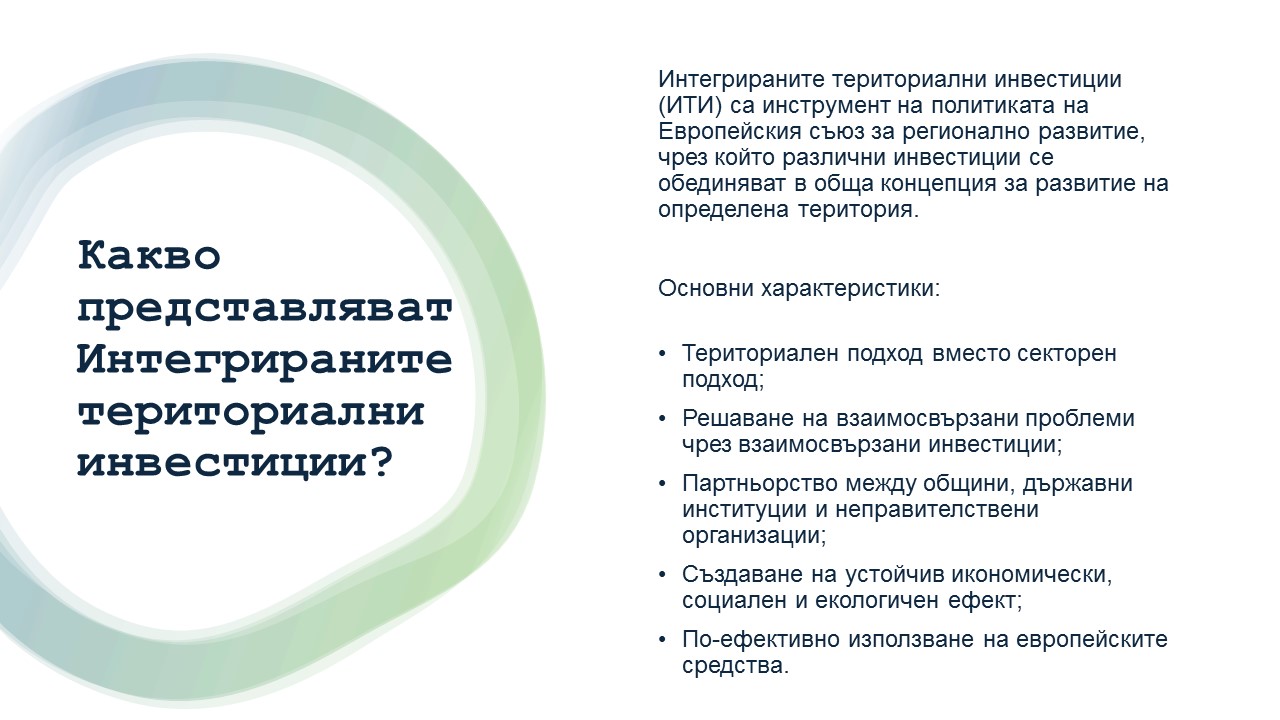 Какво представляват Интегрираните териториални инвестиции?

Интегрираните териториални инвестиции (ИТИ) са инструмент на политиката на Европейския съюз за регионално развитие, чрез който различни инвестиции се обединяват в обща концепция за развитие на определена територия.

Основни характеристики:

• Териториален подход вместо секторен подход;
• Решаване на взаимосвързани проблеми чрез взаимосвързани инвестиции;
• Партньорство между общини, държавни институции и неправителствени организации;
• Създаване на устойчив икономически, социален и екологичен ефект;
• По-ефективно използване на европейските средства.